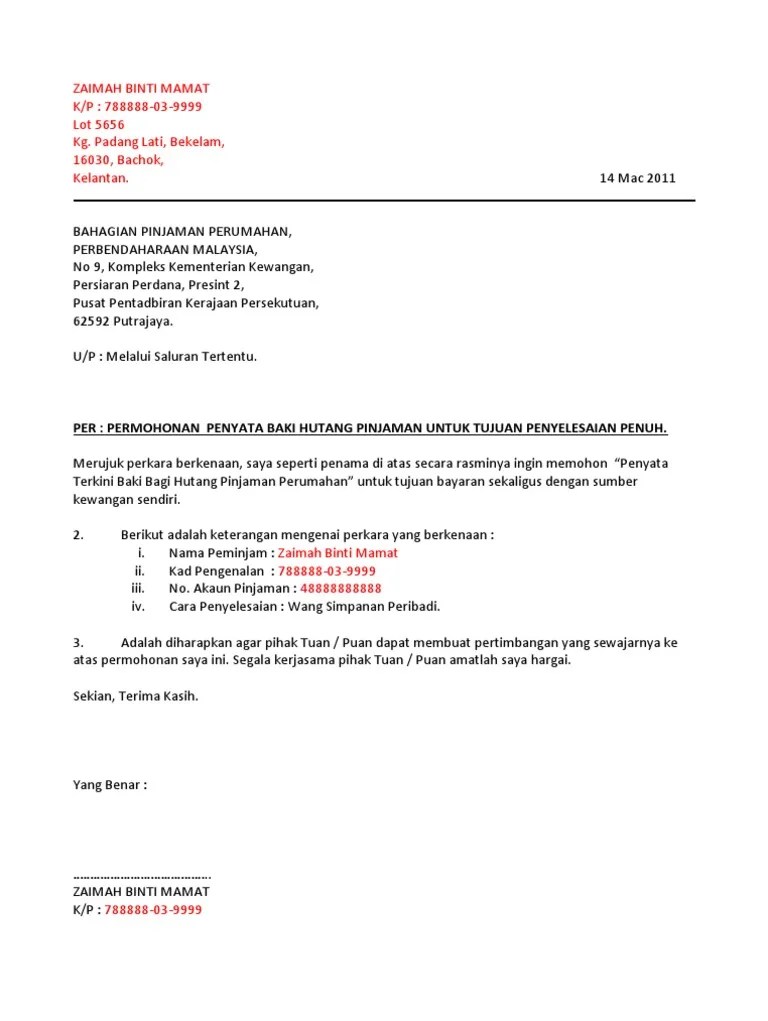 ZAIMAH BINTI MAMAT
K/P : 788888-03-9999
Lot 5656
Kg. Padang Lati, Bekelam,
16030, Bachok,
Kelantan.

14 Mac 2011

BAHAGIAN PINJAMAN PERUMAHAN,
PERBENDAHARAAN MALAYSIA,
No 9, Kompleks Kementerian Kewangan,
Persiaran Perdana, Presint 2,
Pusat Pentadbiran Kerajaan Persekutuan,
62592 Putrajaya.

U/P : Melalui Saluran Tertentu.

PER : PERMOHONAN PENYATA BAKI HUTANG PINJAMAN UNTUK TUJUAN PENYELESAIAN PENUH.

Merujuk perkara berkenaan, saya seperti penama di atas secara rasminya ingin memohon "Penyata Terkini Baki Bagi Hutang Pinjaman Perumahan" untuk tujuan bayaran sekaligus dengan sumber kewangan sendiri.

2. Berikut adalah keterangan mengenai perkara yang berkenaan :
i. Nama Peminjam : Zaimah Binti Mamat
ii. Kad Pengenalan : 788888-03-9999
iii. No. Akaun Pinjaman : 48888888888
iv. Cara Penyelesaian : Wang Simpanan Peribadi.

3. Adalah diharapkan agar pihak Tuan / Puan dapat membuat pertimbangan yang sewajarnya ke atas permohonan saya ini. Segala kerjasama pihak Tuan / Puan amatlah saya hargai.

Sekian, Terima Kasih.

Yang Benar :

…………………………………….
ZAIMAH BINTI MAMAT
K/P : 788888-03-9999